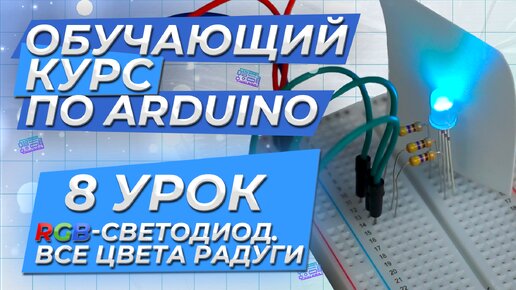 ОБУЧАЮЩИЙ КУРС ПО ARDUINO

8 УРОК

RGB-СВЕТОДИОД. ВСЕ ЦВЕТА РАДУГИ